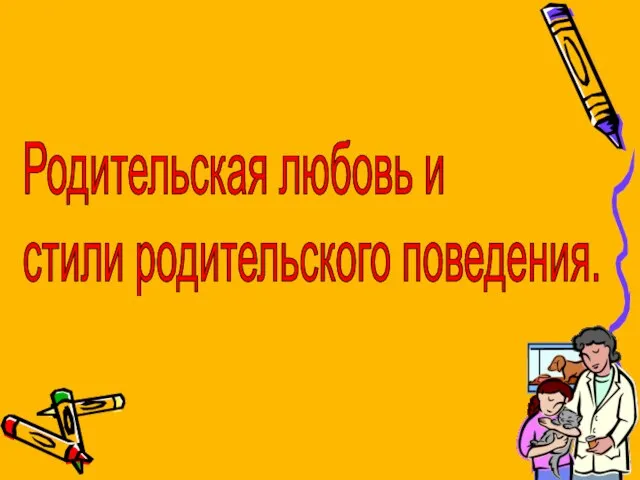 Родительская любовь и
стили родительского поведения.